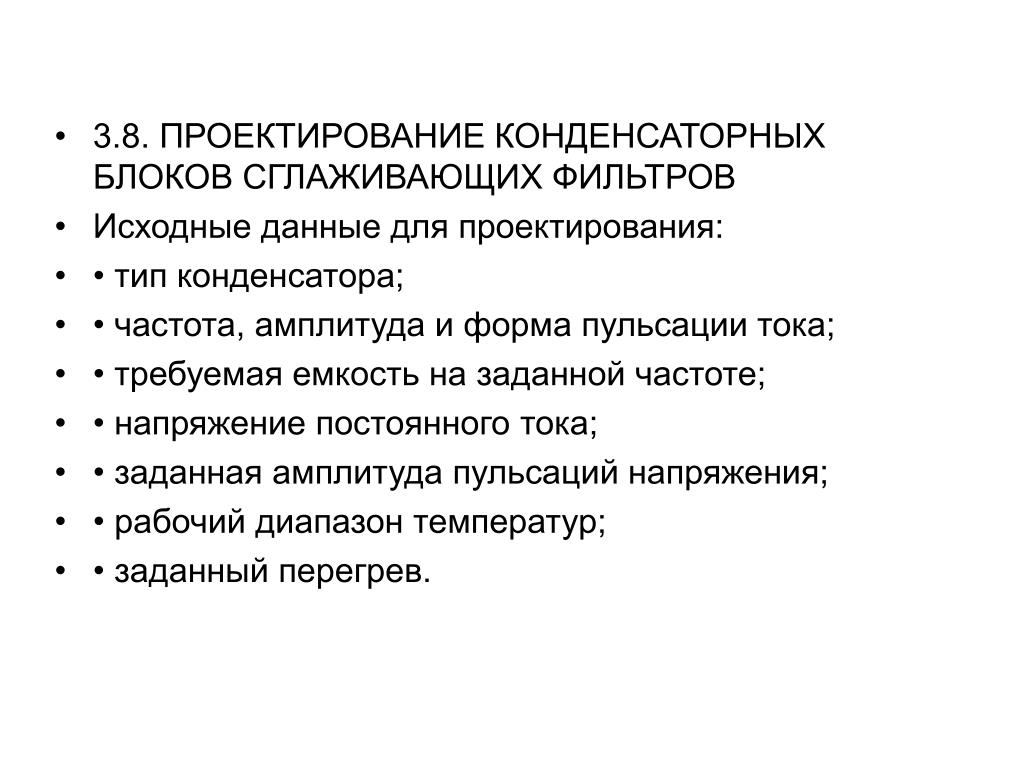 • 3.8. ПРОЕКТИРОВАНИЕ КОНДЕНСАТОРНЫХ БЛОКОВ СГЛАЖИВАЮЩИХ ФИЛЬТРОВ
• Исходные данные для проектирования:
• • тип конденсатора;
• • частота, амплитуда и форма пульсации тока;
• • требуемая емкость на заданной частоте;
• • напряжение постоянного тока;
• • заданная амплитуда пульсаций напряжения;
• • рабочий диапазон температур;
• • заданный перегрев.